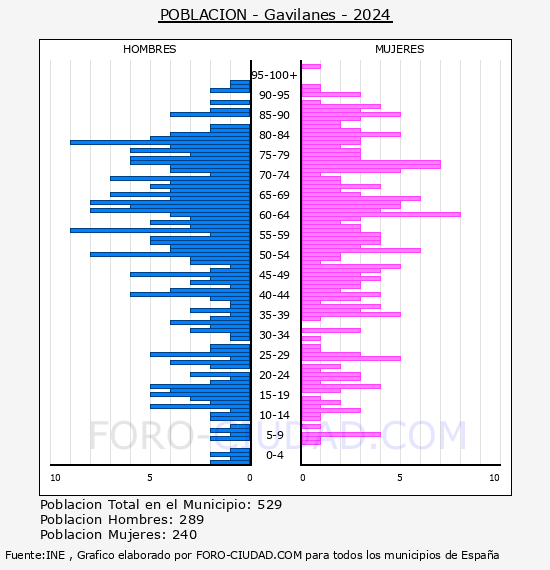 POBLACION - Gavilanes - 2024

HOMBRES

MUJERES

95-100+
90-95
85-90
80-84
75-79
70-74
65-69
60-64
55-59
50-54
45-49
40-44
35-39
30-34
25-29
20-24
15-19
10-14
5-9
0-4

10 5 0

0 5 10

FORO-CIUDAD.COM

Poblacion Total en el Municipio: 529
Poblacion Hombres: 289
Poblacion Mujeres: 240

Fuente:INE , Grafico elaborado por FORO-CIUDAD.COM para todos los municipios de España